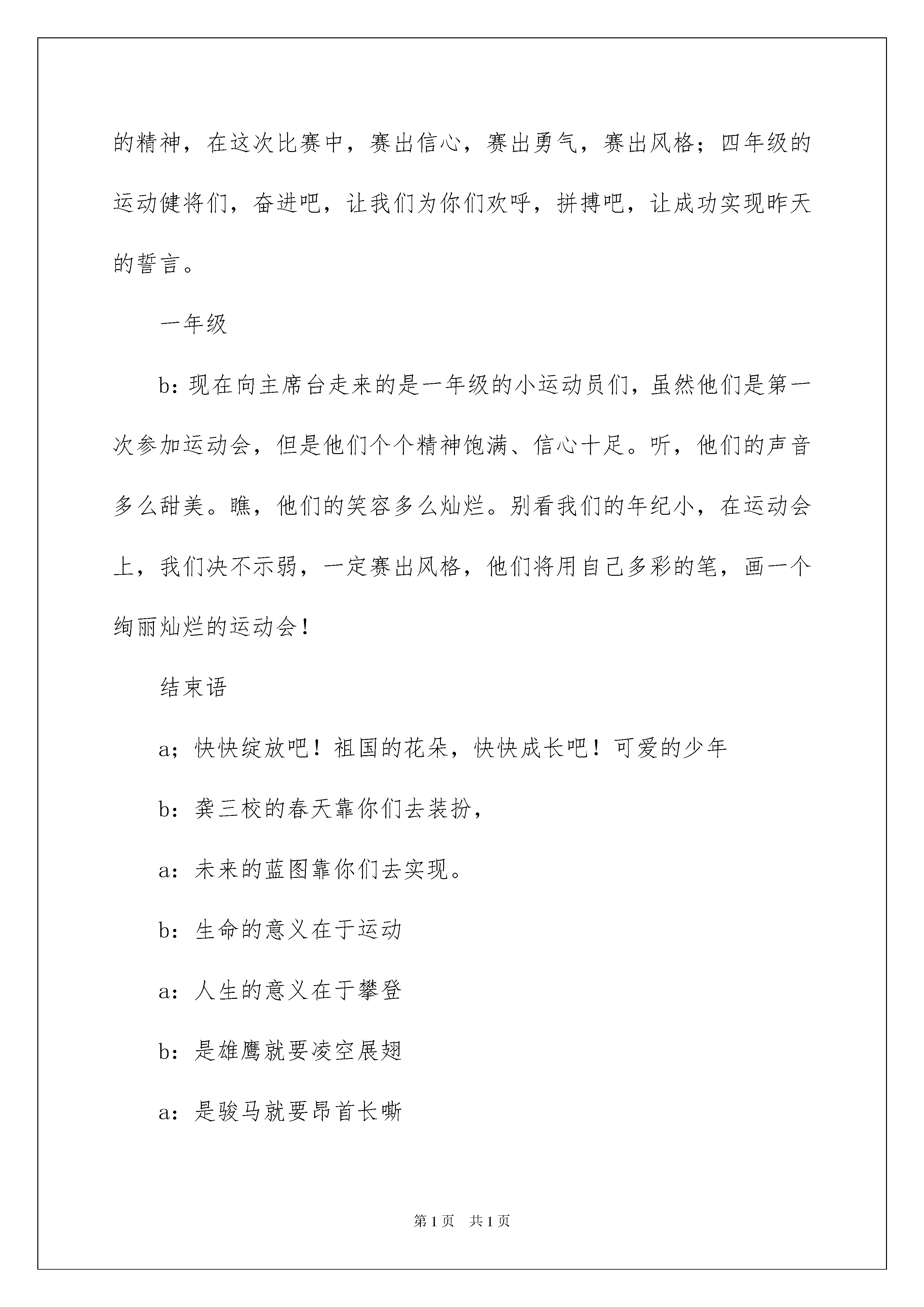 的精神，在这次比赛中，赛出信心，赛出勇气，赛出风格；四年级的运动健将们，奋进吧，让我们为你们欢呼，拼搏吧，让成功实现昨天的誓言。

一年级

b：现在向主席台走来的是一年级的小运动员们，虽然他们是第一次参加运动会，但是他们个个精神饱满、信心十足。听，他们的声音多么甜美。瞧，他们的笑容多么灿烂。别看我们的年纪小，在运动会上，我们决不示弱，一定赛出风格，他们将用自己多彩的笔，画一个绚丽灿烂的运动会！

结束语

a；快快绽放吧！祖国的花朵，快快成长吧！可爱的少年

b：龚三校的春天靠你们去装扮，

a：未来的蓝图靠你们去实现。

b：生命的意义在于运动

a：人生的意义在于攀登

b：是雄鹰就要凌空展翅

a：是骏马就要昂首长嘶

第1页 共1页